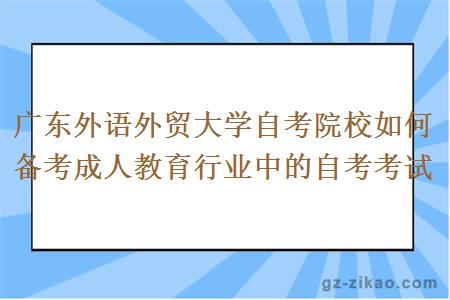 广东外语外贸大学自考院校如何备考成人教育行业中的自考考试

gz-zikao.com